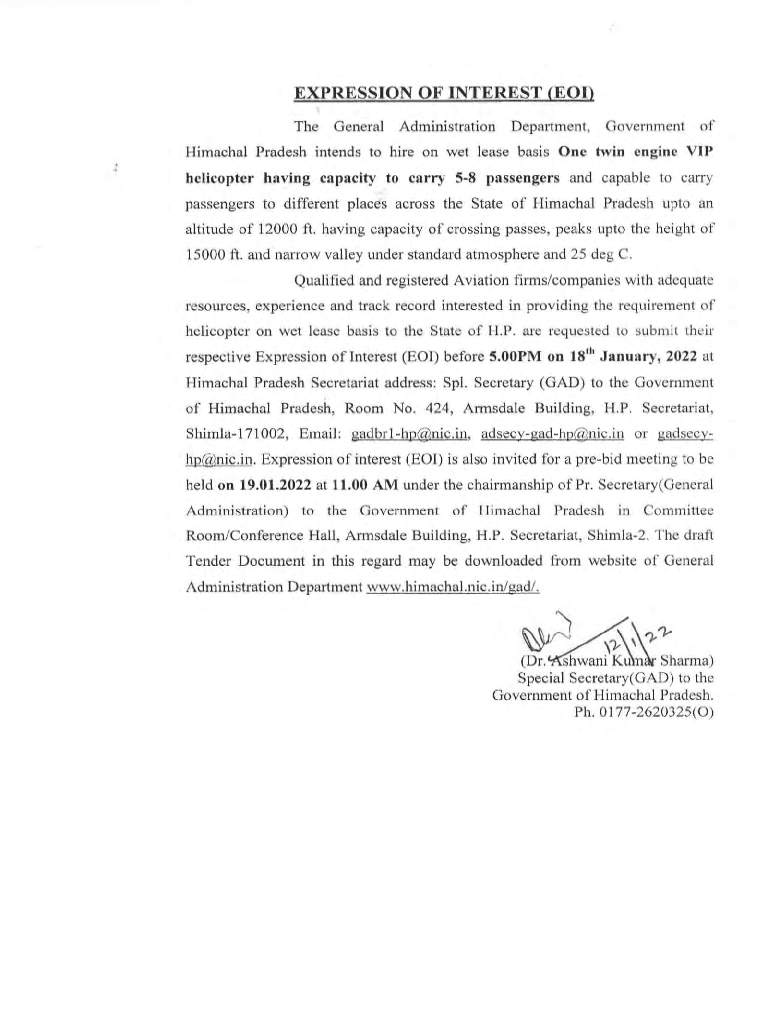 EXPRESSION OF INTEREST (EOI)

The General Administration Department, Government of Himachal Pradesh intends to hire on wet lease basis One twin engine VIP helicopter having capacity to carry 5-8 passengers and capable to carry passengers to different places across the State of Himachal Pradesh upto an altitude of 12000 ft. having capacity of crossing passes, peaks upto the height of 15000 ft. and narrow valley under standard atmosphere and 25 deg C.

Qualified and registered Aviation firms/companies with adequate resources, experience and track record interested in providing the requirement of helicopter on wet lease basis to the State of H.P. are requested to submit their respective Expression of Interest (EOI) before 5.00PM on 18$^{th}$ January, 2022 at Himachal Pradesh Secretariat address: Spl. Secretary (GAD) to the Government of Himachal Pradesh, Room No. 424, Armsdale Building, H.P. Secretariat, Shimla-171002, Email: gadbr1-hp@nic.in, adsecy-gad-hp@nic.in or gadsecy-hp@nic.in. Expression of interest (EOI) is also invited for a pre-bid meeting to be held on 19.01.2022 at 11.00 AM under the chairmanship of Pr. Secretary(General Administration) to the Government of Himachal Pradesh in Committee Room/Conference Hall, Armsdale Building, H.P. Secretariat, Shimla-2. The draft Tender Document in this regard may be downloaded from website of General Administration Department www.himachal.nic.in/gad/.

12\1\22

(Dr. Ashwani Kumar Sharma)
Special Secretary(GAD) to the
Government of Himachal Pradesh.
Ph. 0177-2620325(O)